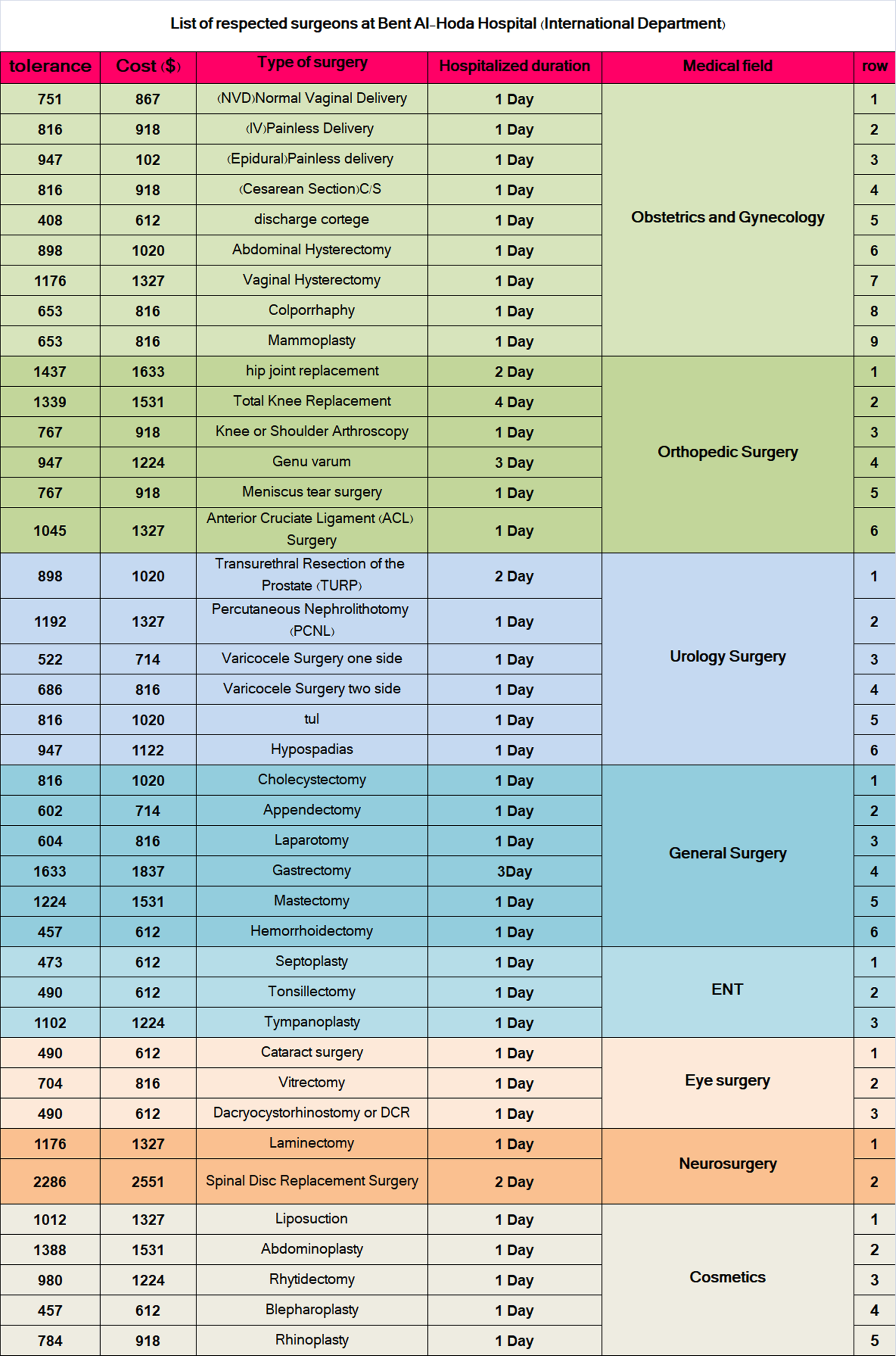 List of respected surgeons at Bent Al-Hoda Hospital (International Department)

| tolerance | Cost ($) | Type of surgery | Hospitalized duration | Medical field | row |
|---|---|---|---|---|---|
| 751 | 867 | (NVD)Normal Vaginal Delivery | 1 Day | Obstetrics and Gynecology | 1 |
| 816 | 918 | (IV)Painless Delivery | 1 Day | | 2 |
| 947 | 102 | (Epidural)Painless delivery | 1 Day | | 3 |
| 816 | 918 | (Cesarean Section)C/S | 1 Day | | 4 |
| 408 | 612 | discharge cortege | 1 Day | | 5 |
| 898 | 1020 | Abdominal Hysterectomy | 1 Day | | 6 |
| 1176 | 1327 | Vaginal Hysterectomy | 1 Day | | 7 |
| 653 | 816 | Colporrhaphy | 1 Day | | 8 |
| 653 | 816 | Mammoplasty | 1 Day | | 9 |
| 1437 | 1633 | hip joint replacement | 2 Day | Orthopedic Surgery | 1 |
| 1339 | 1531 | Total Knee Replacement | 4 Day | | 2 |
| 767 | 918 | Knee or Shoulder Arthroscopy | 1 Day | | 3 |
| 947 | 1224 | Genu varum | 3 Day | | 4 |
| 767 | 918 | Meniscus tear surgery | 1 Day | | 5 |
| 1045 | 1327 | Anterior Cruciate Ligament (ACL) Surgery | 1 Day | | 6 |
| 898 | 1020 | Transurethral Resection of the Prostate (TURP) | 2 Day | Urology Surgery | 1 |
| 1192 | 1327 | Percutaneous Nephrolithotomy (PCNL) | 1 Day | | 2 |
| 522 | 714 | Varicocele Surgery one side | 1 Day | | 3 |
| 686 | 816 | Varicocele Surgery two side | 1 Day | | 4 |
| 816 | 1020 | tul | 1 Day | | 5 |
| 947 | 1122 | Hypospadias | 1 Day | | 6 |
| 816 | 1020 | Cholecystectomy | 1 Day | General Surgery | 1 |
| 602 | 714 | Appendectomy | 1 Day | | 2 |
| 604 | 816 | Laparotomy | 1 Day | | 3 |
| 1633 | 1837 | Gastrectomy | 3Day | | 4 |
| 1224 | 1531 | Mastectomy | 1 Day | | 5 |
| 457 | 612 | Hemorrhoidectomy | 1 Day | | 6 |
| 473 | 612 | Septoplasty | 1 Day | ENT | 1 |
| 490 | 612 | Tonsillectomy | 1 Day | | 2 |
| 1102 | 1224 | Tympanoplasty | 1 Day | | 3 |
| 490 | 612 | Cataract surgery | 1 Day | Eye surgery | 1 |
| 704 | 816 | Vitrectomy | 1 Day | | 2 |
| 490 | 612 | Dacryocystorhinostomy or DCR | 1 Day | | 3 |
| 1176 | 1327 | Laminectomy | 1 Day | Neurosurgery | 1 |
| 2286 | 2551 | Spinal Disc Replacement Surgery | 2 Day | | 2 |
| 1012 | 1327 | Liposuction | 1 Day | Cosmetics | 1 |
| 1388 | 1531 | Abdominoplasty | 1 Day | | 2 |
| 980 | 1224 | Rhytidectomy | 1 Day | | 3 |
| 457 | 612 | Blepharoplasty | 1 Day | | 4 |
| 784 | 918 | Rhinoplasty | 1 Day | | 5 |